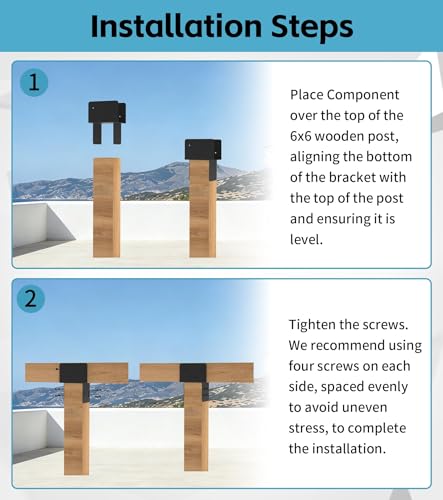 Installation Steps

1

Place Component over the top of the 6x6 wooden post, aligning the bottom of the bracket with the top of the post and ensuring it is level.

2

Tighten the screws. We recommend using four screws on each side, spaced evenly to avoid uneven stress, to complete the installation.